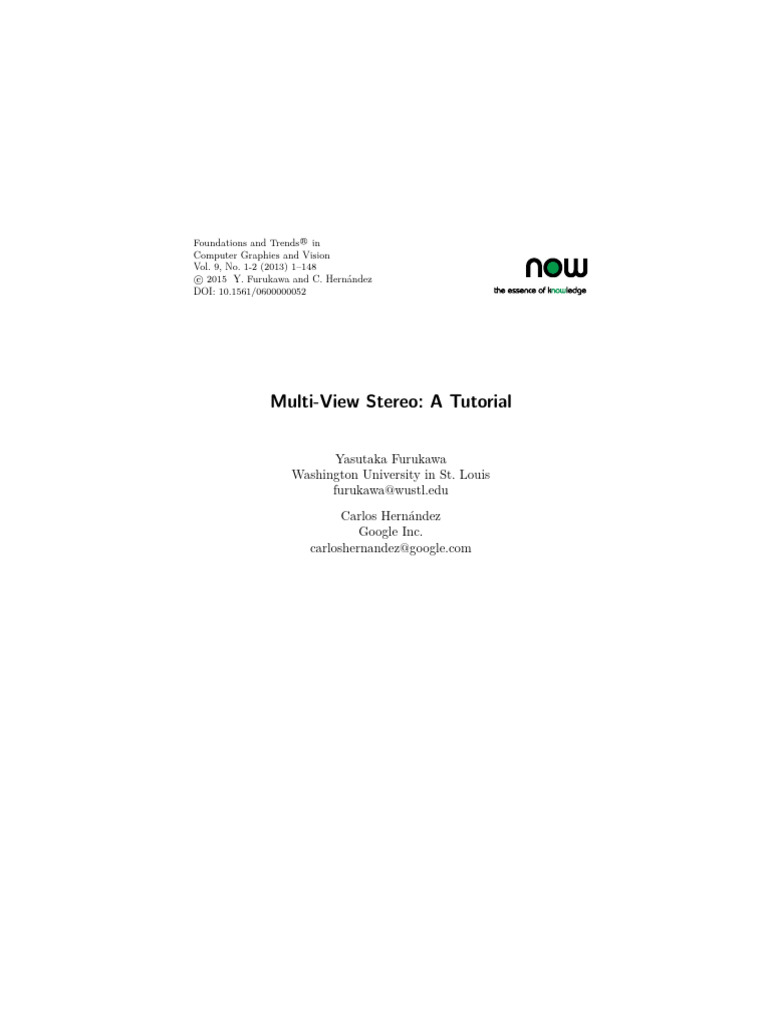 Foundations and Trends® in
Computer Graphics and Vision
Vol. 9, No. 1-2 (2013) 1–148
© 2015 Y. Furukawa and C. Hernández
DOI: 10.1561/0600000052

now
the essence of knowledge

Multi-View Stereo: A Tutorial

Yasutaka Furukawa
Washington University in St. Louis
furukawa@wustl.edu

Carlos Hernández
Google Inc.
carloshernandez@google.com